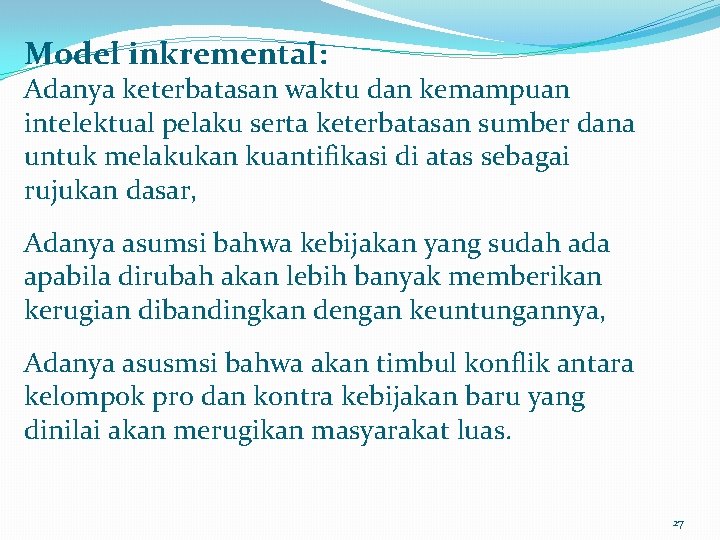 Model inkremental:
Adanya keterbatasan waktu dan kemampuan intelektual pelaku serta keterbatasan sumber dana untuk melakukan kuantifikasi di atas sebagai rujukan dasar,

Adanya asumsi bahwa kebijakan yang sudah ada apabila dirubah akan lebih banyak memberikan kerugian dibandingkan dengan keuntungannya,

Adanya asusmsi bahwa akan timbul konflik antara kelompok pro dan kontra kebijakan baru yang dinilai akan merugikan masyarakat luas.

27